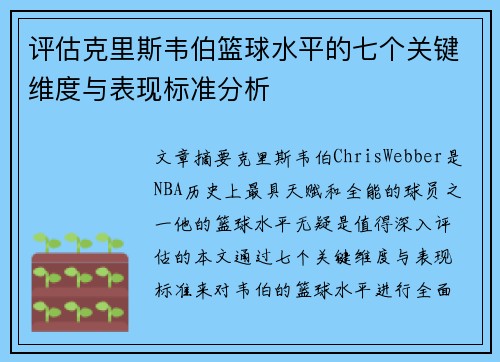 评估克里斯韦伯篮球水平的七个关键维度与表现标准分析

文章摘要克里斯韦伯ChrisWebber是NBA历史上最具天赋和全能的球员之一他的篮球水平无疑是值得深入评估的本文通过七个关键维度与表现标准来对韦伯的篮球水平进行全面